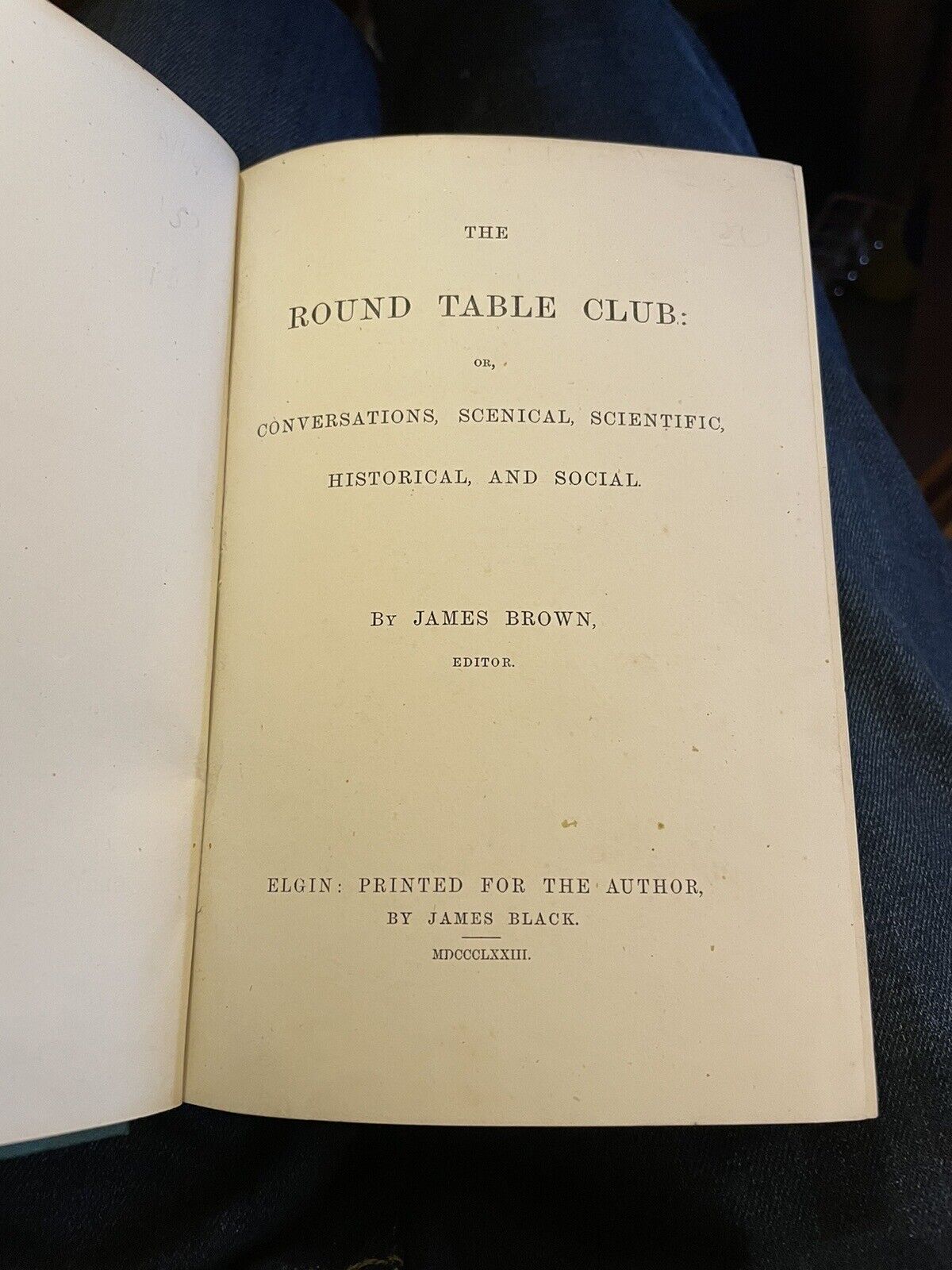 THE

ROUND TABLE CLUB:

OR,

CONVERSATIONS, SCENICAL, SCIENTIFIC, HISTORICAL, AND SOCIAL.

BY JAMES BROWN,
EDITOR.

ELGIN: PRINTED FOR THE AUTHOR,
BY JAMES BLACK.

MDCCCLXXIII.